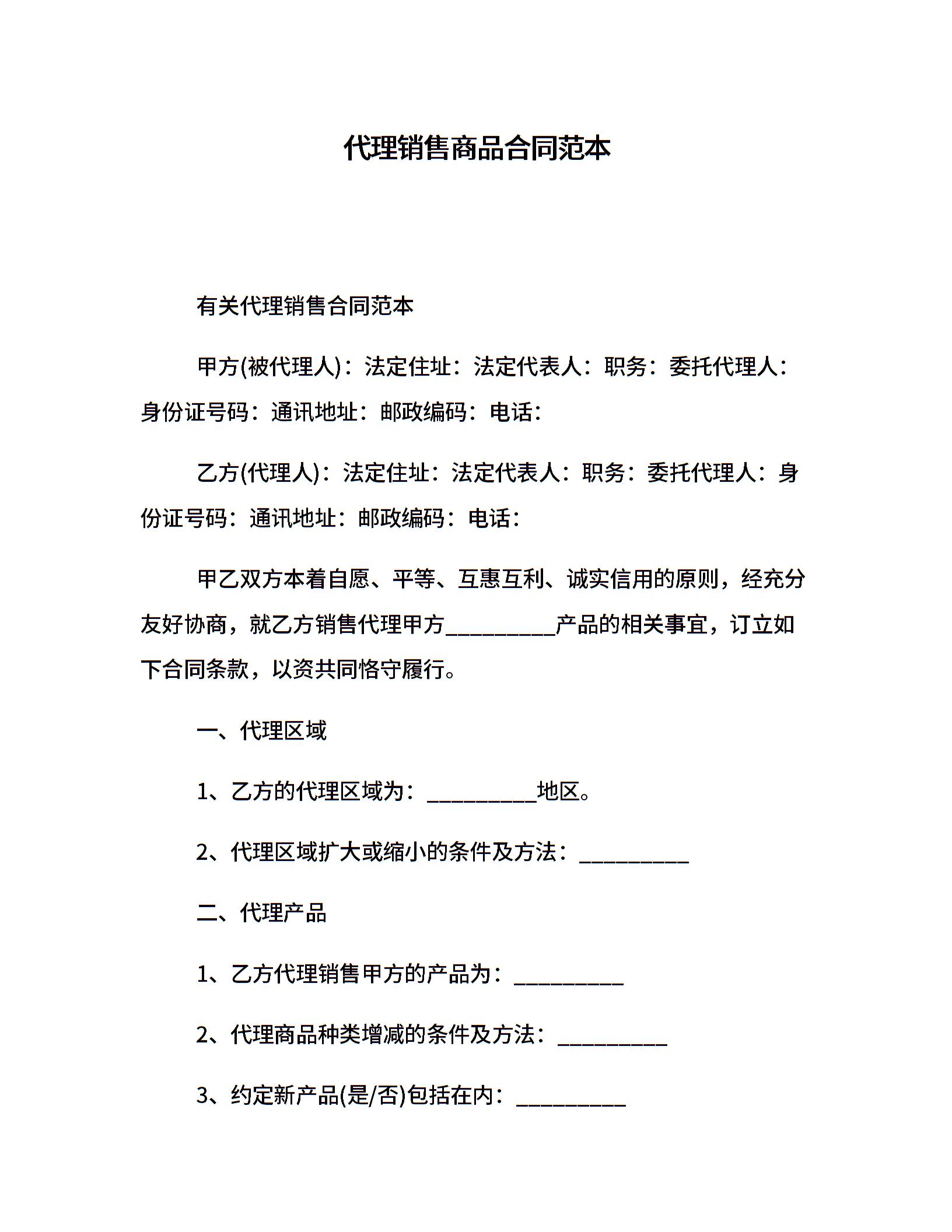 代理销售商品合同范本

有关代理销售合同范本

甲方(被代理人)：法定住址：法定代表人：职务：委托代理人：身份证号码：通讯地址：邮政编码：电话：

乙方(代理人)：法定住址：法定代表人：职务：委托代理人：身份证号码：通讯地址：邮政编码：电话：

甲乙双方本着自愿、平等、互惠互利、诚实信用的原则，经充分友好协商，就乙方销售代理甲方__________产品的相关事宜，订立如下合同条款，以资共同恪守履行。

一、代理区域

1、乙方的代理区域为：__________地区。

2、代理区域扩大或缩小的条件及方法：__________

二、代理产品

1、乙方代理销售甲方的产品为：__________

2、代理商品种类增减的条件及方法：__________

3、约定新产品(是/否)包括在内：__________